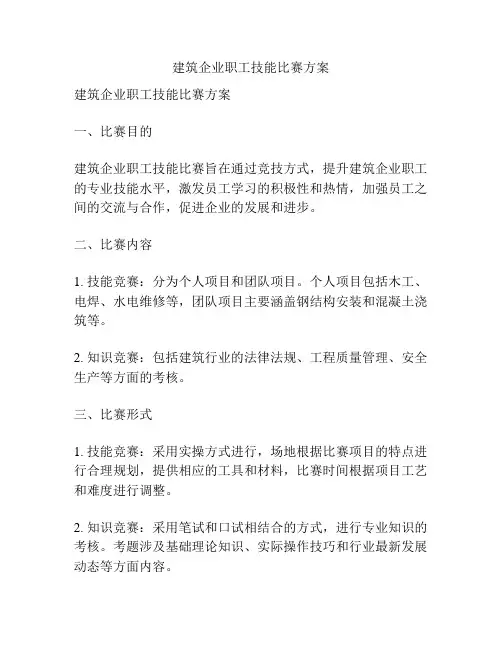 建筑企业职工技能比赛方案

建筑企业职工技能比赛方案

一、比赛目的

建筑企业职工技能比赛旨在通过竞技方式，提升建筑企业职工的专业技能水平，激发员工学习的积极性和热情，加强员工之间的交流与合作，促进企业的发展和进步。

二、比赛内容

1. 技能竞赛：分为个人项目和团队项目。个人项目包括木工、电焊、水电维修等，团队项目主要涵盖钢结构安装和混凝土浇筑等。

2. 知识竞赛：包括建筑行业的法律法规、工程质量管理、安全生产等方面的考核。

三、比赛形式

1. 技能竞赛：采用实操方式进行，场地根据比赛项目的特点进行合理规划，提供相应的工具和材料，比赛时间根据项目工艺和难度进行调整。

2. 知识竞赛：采用笔试和口试相结合的方式，进行专业知识的考核。考题涉及基础理论知识、实际操作技巧和行业最新发展动态等方面内容。